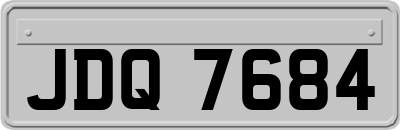 JDQ 7684